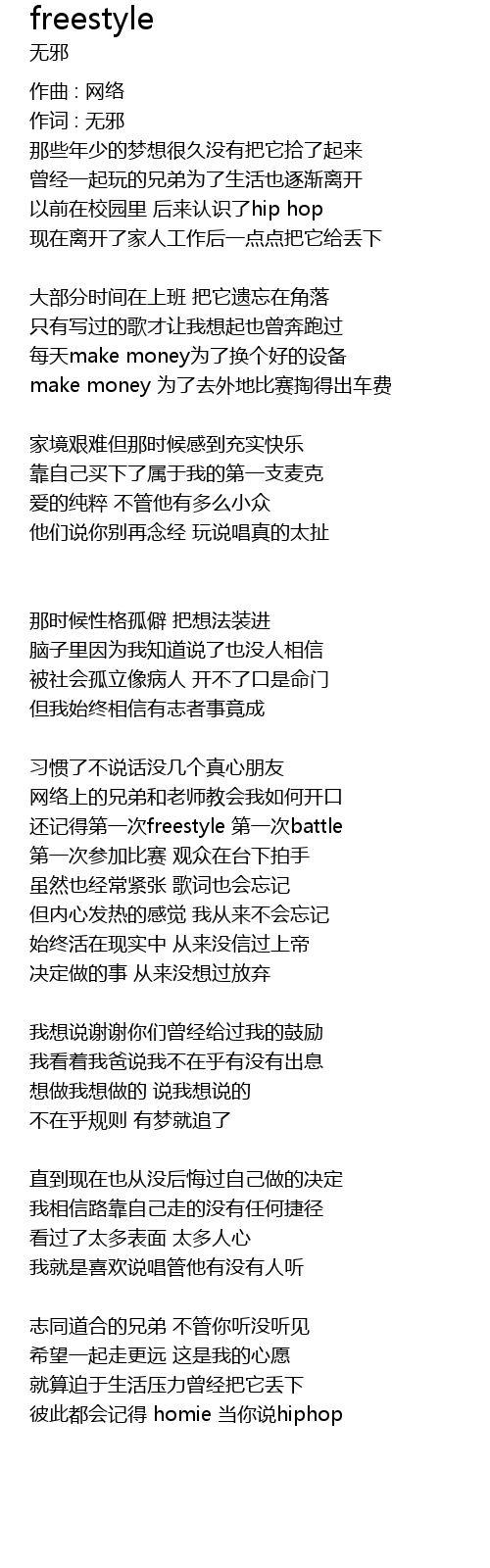 freestyle
无邪

作曲 : 网络
作词 : 无邪
那些年少的梦想很久没有把它拾了起来
曾经一起玩的兄弟为了生活也逐渐离开
以前在校园里 后来认识了hip hop
现在离开了家人工作后一点点把它给丢下

大部分时间在上班 把它遗忘在角落
只有写过的歌才让我想起也曾奔跑过
每天make money为了换个好的设备
make money 为了去外地比赛掏得出车费

家境艰难但那时候感到充实快乐
靠自己买下了属于我的第一支麦克
爱的纯粹 不管他有多么小众
他们说你别再念经 玩说唱真的太扯

那时候性格孤僻 把想法装进
脑子里因为我知道说了也没人相信
被社会孤立像病人 开不了口是命门
但我始终相信有志者事竟成

习惯了不说话没几个真心朋友
网络上的兄弟和老师教会我如何开口
还记得第一次freestyle 第一次battle
第一次参加比赛 观众在台下拍手
虽然也经常紧张 歌词也会忘记
但内心发热的感觉 我从来不会忘记
始终活在现实中 从来没信过上帝
决定做的事 从来没想过放弃

我想说谢谢你们曾经给过我的鼓励
我看着我爸说我不在乎有没有出息
想做我想做的 说我想说的
不在乎规则 有梦就追了

直到现在也从没后悔过自己做的决定
我相信路靠自己走的没有任何捷径
看过了太多表面 太多人心
我就是喜欢说唱管他有没有人听

志同道合的兄弟 不管你听没听见
希望一起走更远 这是我的心愿
就算迫于生活压力曾经把它丢下
彼此都会记得 homie 当你说hiphop